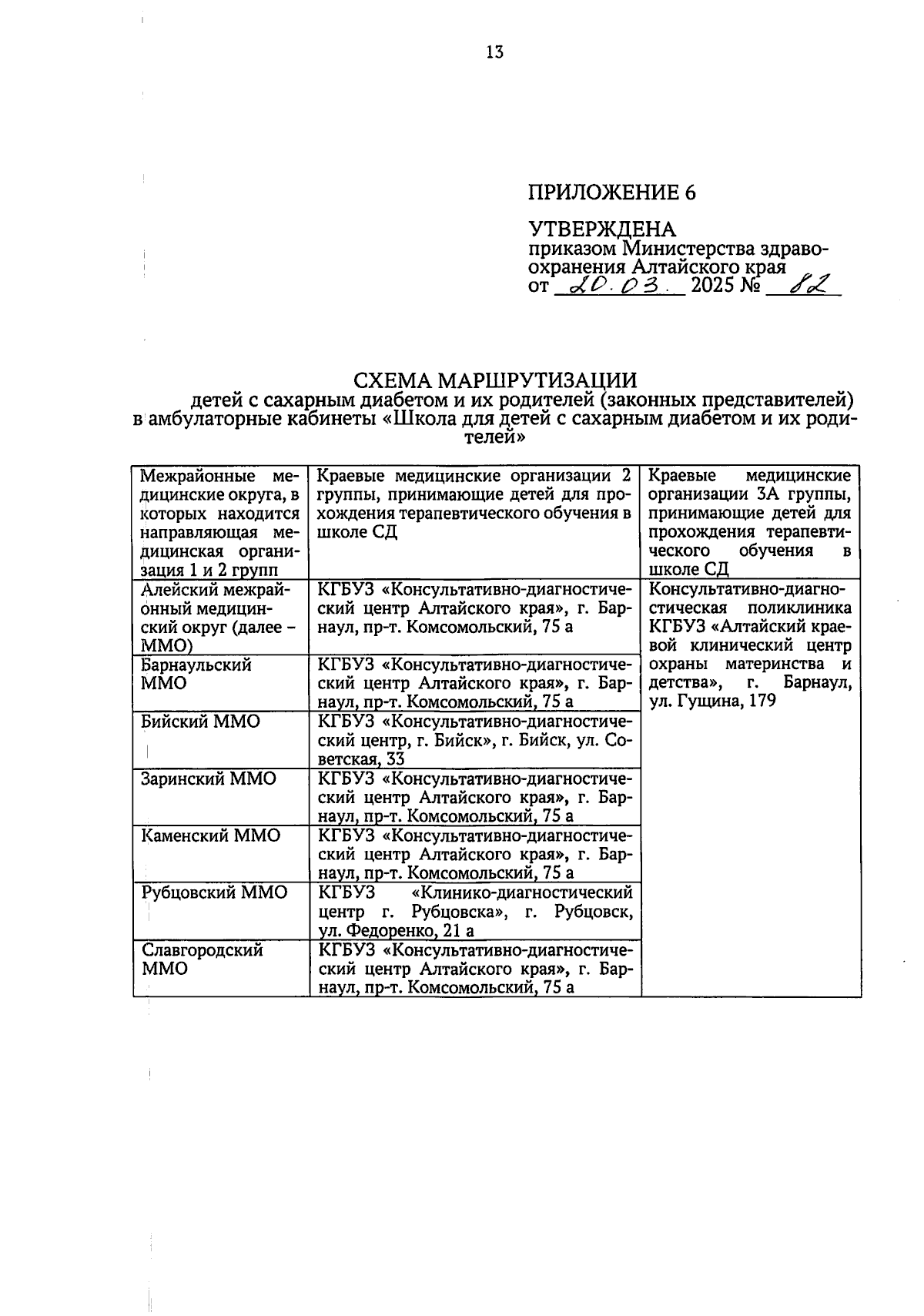 13

ПРИЛОЖЕНИЕ 6

УТВЕРЖДЕНА
приказом Министерства здравоохранения Алтайского края
от 20.03. 2025 № 82

СХЕМА МАРШРУТИЗАЦИИ
детей с сахарным диабетом и их родителей (законных представителей) в амбулаторные кабинеты «Школа для детей с сахарным диабетом и их родителей»

| Межрайонные медицинские округа, в которых находится направляющая медицинская организация 1 и 2 групп | Краевые медицинские организации 2 группы, принимающие детей для прохождения терапевтического обучения в школе СД | Краевые медицинские организации 3А группы, принимающие детей для прохождения терапевтического обучения в школе СД |
|---|---|---|
| Алейский межрайонный медицинский округ (далее – ММО) | КГБУЗ «Консультативно-диагностический центр Алтайского края», г. Барнаул, пр-т. Комсомольский, 75 а | Консультативно-диагностическая поликлиника КГБУЗ «Алтайский краевой клинический центр охраны материнства и детства», г. Барнаул, ул. Гущина, 179 |
| Барнаульский ММО | КГБУЗ «Консультативно-диагностический центр Алтайского края», г. Барнаул, пр-т. Комсомольский, 75 а | |
| Бийский ММО | КГБУЗ «Консультативно-диагностический центр, г. Бийск», г. Бийск, ул. Советская, 33 | |
| Заринский ММО | КГБУЗ «Консультативно-диагностический центр Алтайского края», г. Барнаул, пр-т. Комсомольский, 75 а | |
| Каменский ММО | КГБУЗ «Консультативно-диагностический центр Алтайского края», г. Барнаул, пр-т. Комсомольский, 75 а | |
| Рубцовский ММО | КГБУЗ «Клинико-диагностический центр г. Рубцовска», г. Рубцовск, ул. Федоренко, 21 а | |
| Славгородский ММО | КГБУЗ «Консультативно-диагностический центр Алтайского края», г. Барнаул, пр-т. Комсомольский, 75 а | |